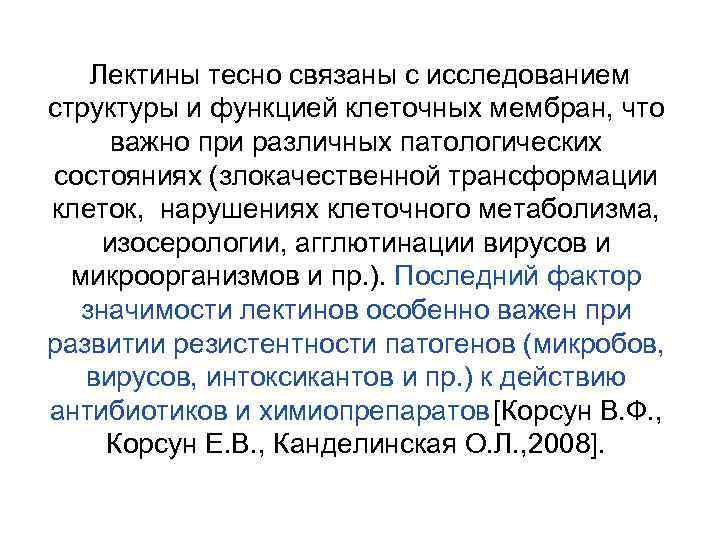 Лектины тесно связаны с исследованием структуры и функцией клеточных мембран, что важно при различных патологических состояниях (злокачественной трансформации клеток, нарушениях клеточного метаболизма, изосерологии, агглютинации вирусов и микроорганизмов и пр.). Последний фактор значимости лектинов особенно важен при развитии резистентности патогенов (микробов, вирусов, интоксикантов и пр.) к действию антибиотиков и химиопрепаратов[Корсун В.Ф., Корсун Е.В., Канделинская О.Л.,2008].